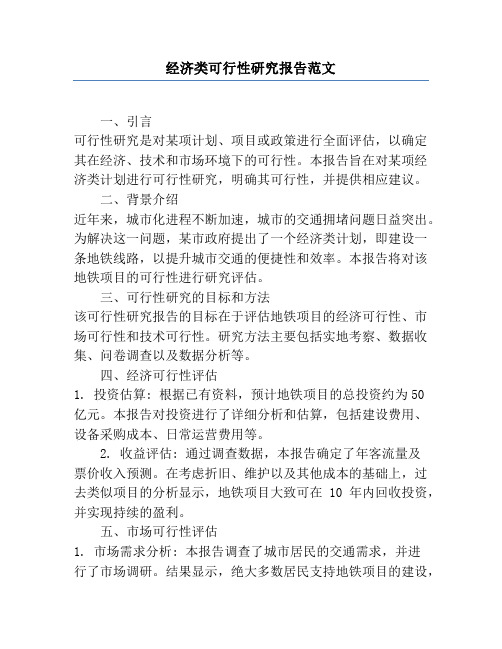 经济类可行性研究报告范文

一、引言

可行性研究是对某项计划、项目或政策进行全面评估，以确定其在经济、技术和市场环境下的可行性。本报告旨在对某项经济类计划进行可行性研究，明确其可行性，并提供相应建议。

二、背景介绍

近年来，城市化进程不断加速，城市的交通拥堵问题日益突出。为解决这一问题，某市政府提出了一个经济类计划，即建设一条地铁线路，以提升城市交通的便捷性和效率。本报告将对该地铁项目的可行性进行研究评估。

三、可行性研究的目标和方法

该可行性研究报告的目标在于评估地铁项目的经济可行性、市场可行性和技术可行性。研究方法主要包括实地考察、数据收集、问卷调查以及数据分析等。

四、经济可行性评估

1. 投资估算：根据已有资料，预计地铁项目的总投资约为50亿元。本报告对投资进行了详细分析和估算，包括建设费用、设备采购成本、日常运营费用等。

2. 收益评估：通过调查数据，本报告确定了年客流量及票价收入预测。在考虑折旧、维护以及其他成本的基础上，过去类似项目的分析显示，地铁项目大致可在 10 年内回收投资，并实现持续的盈利。

五、市场可行性评估

1. 市场需求分析：本报告调查了城市居民的交通需求，并进行了市场调研。结果显示，绝大多数居民支持地铁项目的建设，